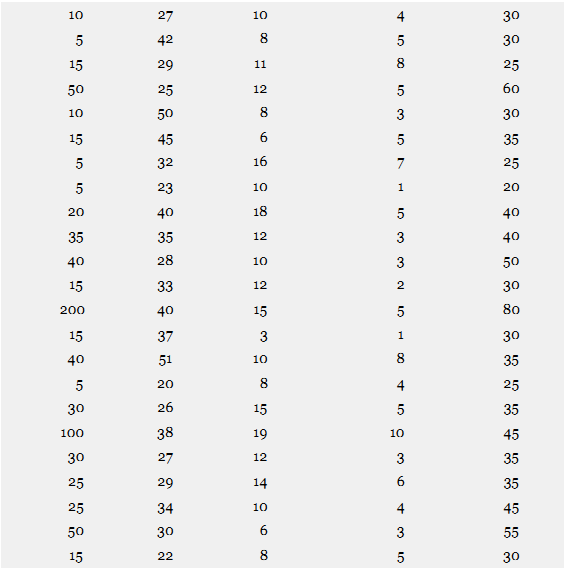 | | | | | |
|---|---|---|---|---|
| 10 | 27 | 10 | 4 | 30 |
| 5 | 42 | 8 | 5 | 30 |
| 15 | 29 | 11 | 8 | 25 |
| 50 | 25 | 12 | 5 | 60 |
| 10 | 50 | 8 | 3 | 30 |
| 15 | 45 | 6 | 5 | 35 |
| 5 | 32 | 16 | 7 | 25 |
| 5 | 23 | 10 | 1 | 20 |
| 20 | 40 | 18 | 5 | 40 |
| 35 | 35 | 12 | 3 | 40 |
| 40 | 28 | 10 | 3 | 50 |
| 15 | 33 | 12 | 2 | 30 |
| 200 | 40 | 15 | 5 | 80 |
| 15 | 37 | 3 | 1 | 30 |
| 40 | 51 | 10 | 8 | 35 |
| 5 | 20 | 8 | 4 | 25 |
| 30 | 26 | 15 | 5 | 35 |
| 100 | 38 | 19 | 10 | 45 |
| 30 | 27 | 12 | 3 | 35 |
| 25 | 29 | 14 | 6 | 35 |
| 25 | 34 | 10 | 4 | 45 |
| 50 | 30 | 6 | 3 | 55 |
| 15 | 22 | 8 | 5 | 30 |